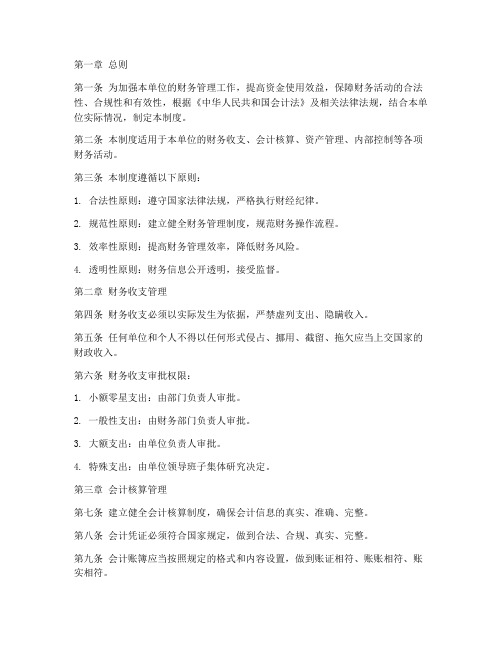 第一章 总则

第一条 为加强本单位的财务管理工作，提高资金使用效益，保障财务活动的合法性、合规性和有效性，根据《中华人民共和国会计法》及相关法律法规，结合本单位实际情况，制定本制度。

第二条 本制度适用于本单位的财务收支、会计核算、资产管理、内部控制等各项财务活动。

第三条 本制度遵循以下原则：

1. 合法性原则：遵守国家法律法规，严格执行财经纪律。

2. 规范性原则：建立健全财务管理制度，规范财务操作流程。

3. 效率性原则：提高财务管理效率，降低财务风险。

4. 透明性原则：财务信息公开透明，接受监督。

第二章 财务收支管理

第四条 财务收支必须以实际发生为依据，严禁虚列支出、隐瞒收入。

第五条 任何单位和个人不得以任何形式侵占、挪用、截留、拖欠应当上交国家的财政收入。

第六条 财务收支审批权限：

1. 小额零星支出：由部门负责人审批。

2. 一般性支出：由财务部门负责人审批。

3. 大额支出：由单位负责人审批。

4. 特殊支出：由单位领导班子集体研究决定。

第三章 会计核算管理

第七条 建立健全会计核算制度，确保会计信息的真实、准确、完整。

第八条 会计凭证必须符合国家规定，做到合法、合规、真实、完整。

第九条 会计账簿应当按照规定的格式和内容设置，做到账证相符、账账相符、账实相符。